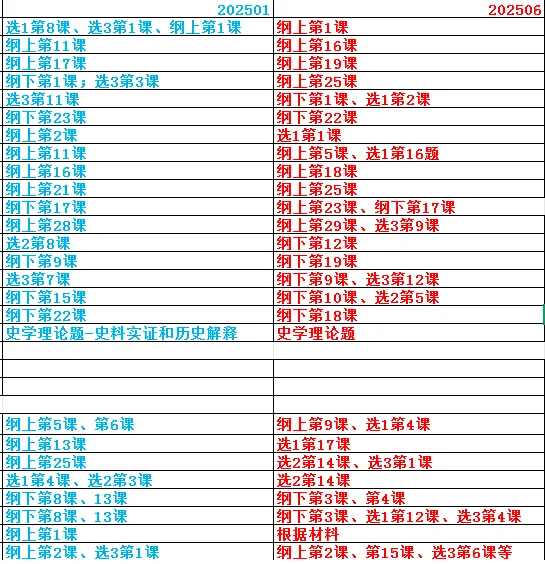 | 202501 | 202506 |
|---|---|
| 选1第8课、选3第1课、纲上第1课 | 纲上第1课 |
| 纲上第11课 | 纲上第16课 |
| 纲上第17课 | 纲上第19课 |
| 纲下第1课；选3第3课 | 纲上第25课 |
| 选3第11课 | 纲下第1课、选1第2课 |
| 纲下第23课 | 纲下第22课 |
| 纲上第2课 | 选1第1课 |
| 纲上第11课 | 纲上第5课、选1第16题 |
| 纲上第16课 | 纲上第18课 |
| 纲上第21课 | 纲上第25课 |
| 纲下第17课 | 纲上第23课、纲下第17课 |
| 纲上第28课 | 纲上第29课、选3第9课 |
| 选2第8课 | 纲下第12课 |
| 纲下第9课 | 纲下第19课 |
| 选3第7课 | 纲下第9课、选3第12课 |
| 纲下第15课 | 纲下第10课、选2第5课 |
| 纲下第22课 | 纲下第18课 |
| 史学理论题-史料实证和历史解释 | 史学理论题 |
| | |
| | |
| | |
| | |
| 纲上第5课、第6课 | 纲上第9课、选1第4课 |
| 纲上第13课 | 选1第17课 |
| 纲上第25课 | 选2第14课、选3第1课 |
| 选1第4课、选2第3课 | 选2第14课 |
| 纲下第8课、13课 | 纲下第3课、第4课 |
| 纲下第8课、13课 | 纲下第3课、选1第12课、选3第4课 |
| 纲上第1课 | 根据材料 |
| 纲上第2课、选3第1课 | 纲上第2课、第15课、选3第6课等 |